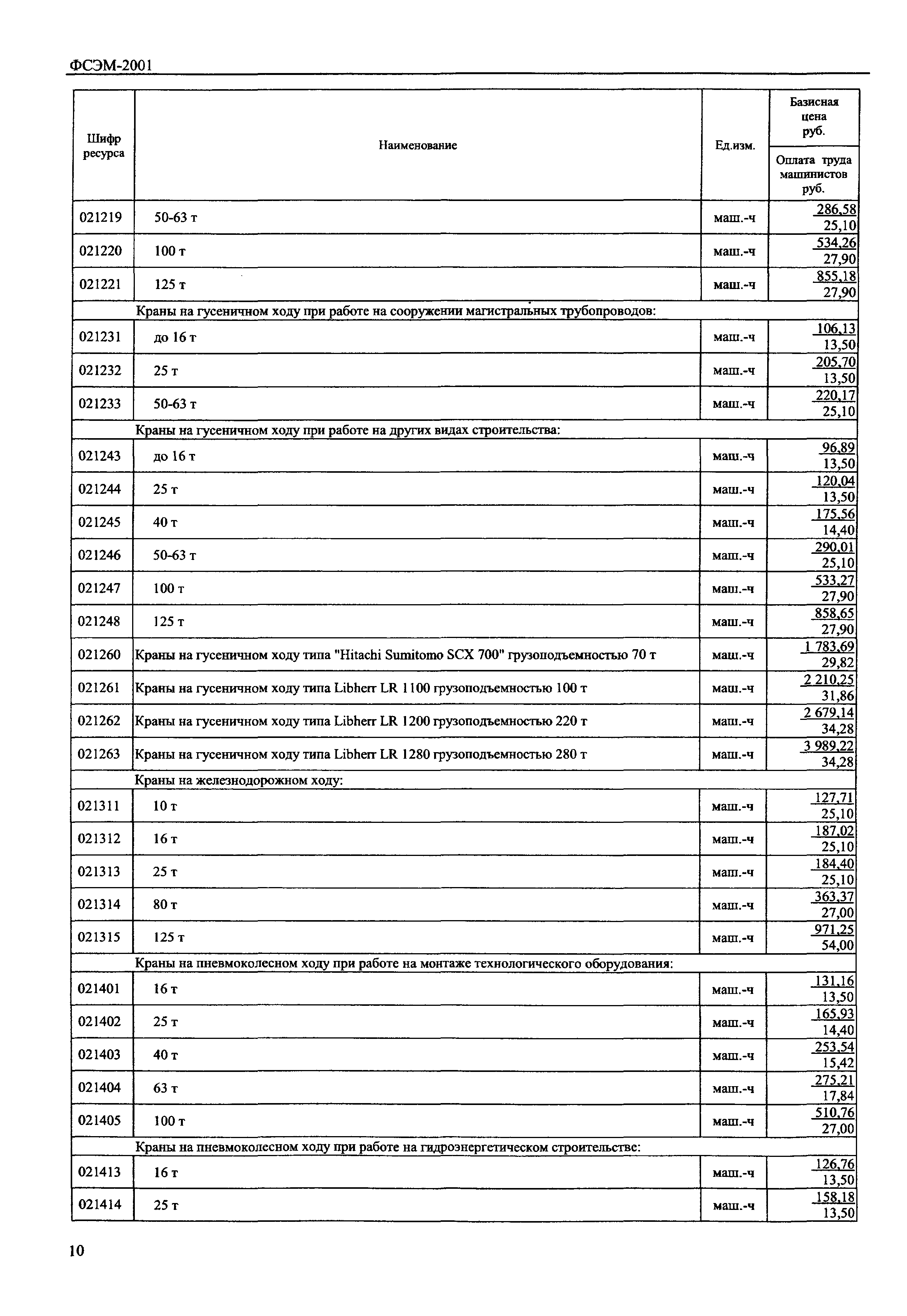 ФСЭМ-2001

| Шифр ресурса | Наименование | Ед.изм. | Базисная цена руб. / Оплата труда машинистов руб. |
|---|---|---|---|
| 021219 | 50-63 т | маш.-ч | 286,58 / 25,10 |
| 021220 | 100 т | маш.-ч | 534,26 / 27,90 |
| 021221 | 125 т | маш.-ч | 855,18 / 27,90 |
| | Краны на гусеничном ходу при работе на сооружении магистральных трубопроводов: | | |
| 021231 | до 16 т | маш.-ч | 106,13 / 13,50 |
| 021232 | 25 т | маш.-ч | 205,70 / 13,50 |
| 021233 | 50-63 т | маш.-ч | 220,17 / 25,10 |
| | Краны на гусеничном ходу при работе на других видах строительства: | | |
| 021243 | до 16 т | маш.-ч | 96,89 / 13,50 |
| 021244 | 25 т | маш.-ч | 120,04 / 13,50 |
| 021245 | 40 т | маш.-ч | 175,56 / 14,40 |
| 021246 | 50-63 т | маш.-ч | 290,01 / 25,10 |
| 021247 | 100 т | маш.-ч | 533,27 / 27,90 |
| 021248 | 125 т | маш.-ч | 858,65 / 27,90 |
| 021260 | Краны на гусеничном ходу типа "Hitachi Sumitomo SCX 700" грузоподъемностью 70 т | маш.-ч | 1 783,69 / 29,82 |
| 021261 | Краны на гусеничном ходу типа Libherr LR 1100 грузоподъемностью 100 т | маш.-ч | 2 210,25 / 31,86 |
| 021262 | Краны на гусеничном ходу типа Libherr LR 1200 грузоподъемностью 220 т | маш.-ч | 2 679,14 / 34,28 |
| 021263 | Краны на гусеничном ходу типа Libherr LR 1280 грузоподъемностью 280 т | маш.-ч | 3 989,22 / 34,28 |
| | Краны на железнодорожном ходу: | | |
| 021311 | 10 т | маш.-ч | 127,71 / 25,10 |
| 021312 | 16 т | маш.-ч | 187,02 / 25,10 |
| 021313 | 25 т | маш.-ч | 184,40 / 25,10 |
| 021314 | 80 т | маш.-ч | 363,37 / 27,00 |
| 021315 | 125 т | маш.-ч | 971,25 / 54,00 |
| | Краны на пневмоколесном ходу при работе на монтаже технологического оборудования: | | |
| 021401 | 16 т | маш.-ч | 131,16 / 13,50 |
| 021402 | 25 т | маш.-ч | 165,93 / 14,40 |
| 021403 | 40 т | маш.-ч | 253,54 / 15,42 |
| 021404 | 63 т | маш.-ч | 275,21 / 17,84 |
| 021405 | 100 т | маш.-ч | 510,76 / 27,00 |
| | Краны на пневмоколесном ходу при работе на гидроэнергетическом строительстве: | | |
| 021413 | 16 т | маш.-ч | 126,76 / 13,50 |
| 021414 | 25 т | маш.-ч | 158,18 / 13,50 |

10